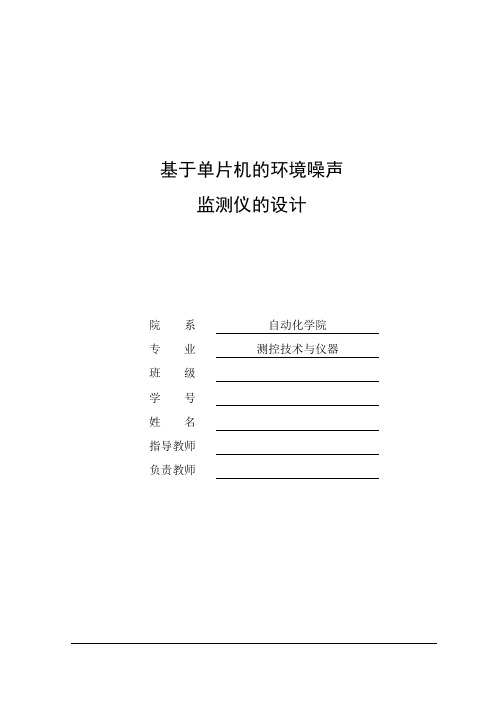 基于单片机的环境噪声
监测仪的设计

院　　系　自动化学院
专　　业　测控技术与仪器
班　　级
学　　号
姓　　名
指导教师
负责教师